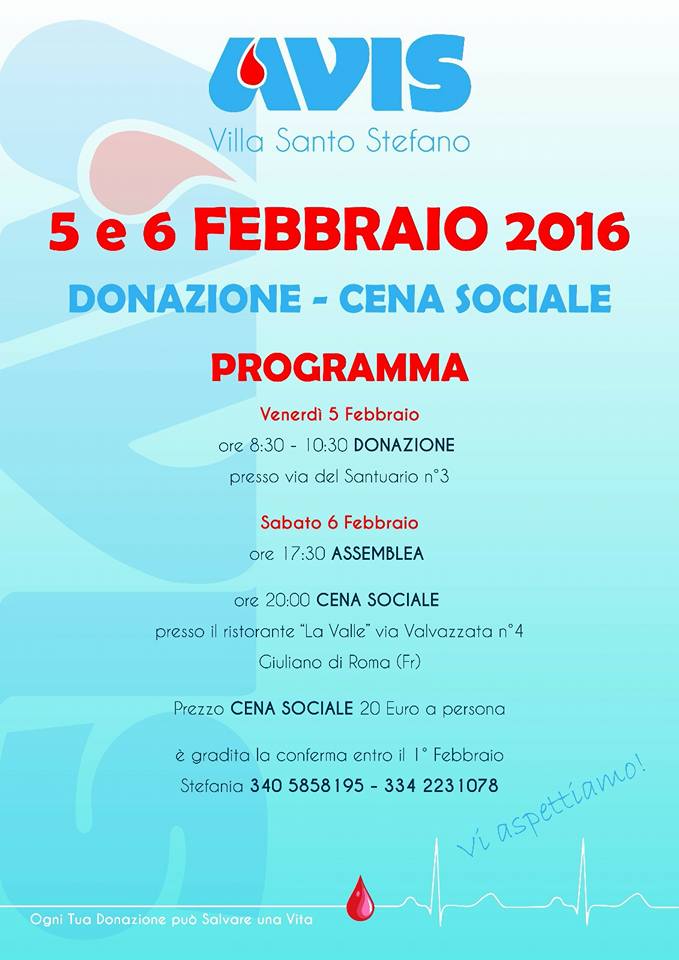 AVIS
Villa Santo Stefano

5 e 6 FEBBRAIO 2016

DONAZIONE - CENA SOCIALE

PROGRAMMA

Venerdì 5 Febbraio
ore 8:30 - 10:30 DONAZIONE
presso via del Santuario n°3

Sabato 6 Febbraio
ore 17:30 ASSEMBLEA

ore 20:00 CENA SOCIALE
presso il ristorante "La Valle" via Valvazzata n°4
Giuliano di Roma (Fr)

Prezzo CENA SOCIALE 20 Euro a persona

è gradita la conferma entro il 1° Febbraio
Stefania 340 5858195 - 334 2231078

Vi aspettiamo!

Ogni Tua Donazione può Salvare una Vita